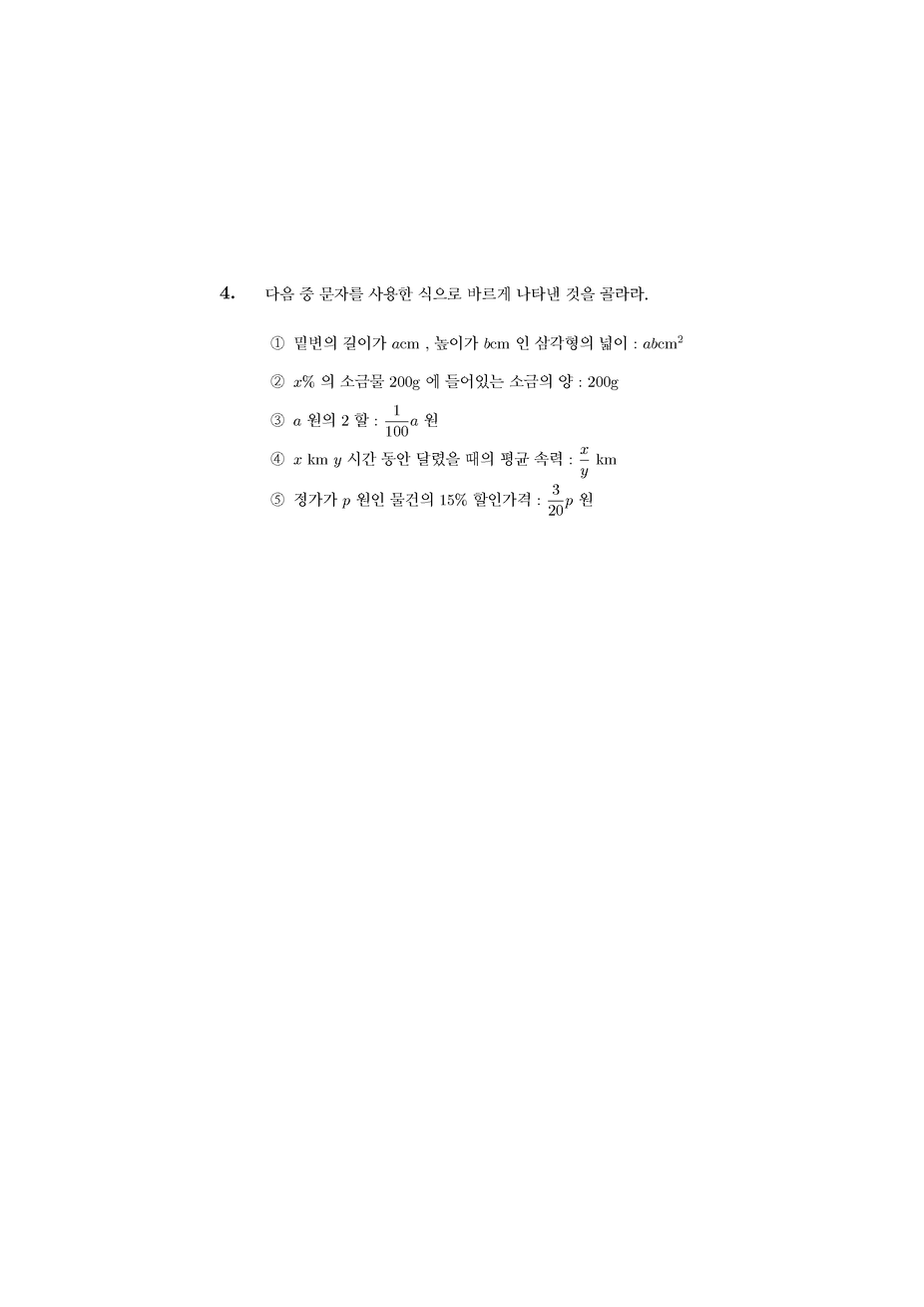 4. 다음 중 문자를 사용한 식으로 바르게 나타낸 것을 골라라.

① 밑변의 길이가 $a$cm , 높이가 $b$cm 인 삼각형의 넓이 : $ab$cm$^2$

② $x$% 의 소금물 200g 에 들어있는 소금의 양 : 200g

③ $a$ 원의 2 할 : $\frac{1}{100}a$ 원

④ $x$ km $y$ 시간 동안 달렸을 때의 평균 속력 : $\frac{x}{y}$ km

⑤ 정가가 $p$ 원인 물건의 15% 할인가격 : $\frac{3}{20}p$ 원